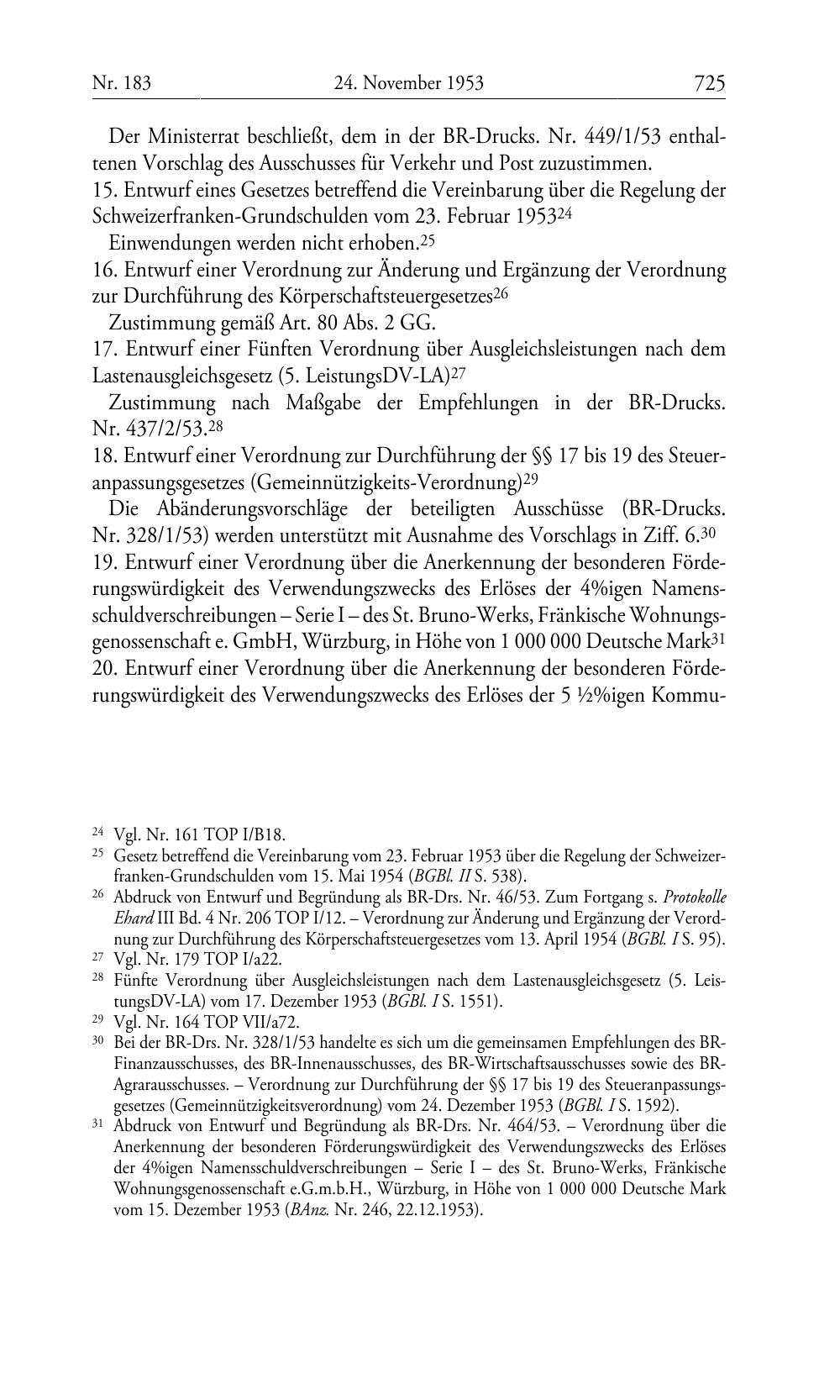 Nr. 183 24. November 1953 725

Der Ministerrat beschließt, dem in der BR-Drucks. Nr. 449/1/53 enthaltenen Vorschlag des Ausschusses für Verkehr und Post zuzustimmen.

15. Entwurf eines Gesetzes betreffend die Vereinbarung über die Regelung der Schweizerfranken-Grundschulden vom 23. Februar 1953$^{24}$

Einwendungen werden nicht erhoben.$^{25}$

16. Entwurf einer Verordnung zur Änderung und Ergänzung der Verordnung zur Durchführung des Körperschaftsteuergesetzes$^{26}$

Zustimmung gemäß Art. 80 Abs. 2 GG.

17. Entwurf einer Fünften Verordnung über Ausgleichsleistungen nach dem Lastenausgleichsgesetz (5. LeistungsDV-LA)$^{27}$

Zustimmung nach Maßgabe der Empfehlungen in der BR-Drucks. Nr. 437/2/53.$^{28}$

18. Entwurf einer Verordnung zur Durchführung der §§ 17 bis 19 des Steueranpassungsgesetzes (Gemeinnützigkeits-Verordnung)$^{29}$

Die Abänderungsvorschläge der beteiligten Ausschüsse (BR-Drucks. Nr. 328/1/53) werden unterstützt mit Ausnahme des Vorschlags in Ziff. 6.$^{30}$

19. Entwurf einer Verordnung über die Anerkennung der besonderen Förderungswürdigkeit des Verwendungszwecks des Erlöses der 4%igen Namensschuldverschreibungen – Serie I – des St. Bruno-Werks, Fränkische Wohnungsgenossenschaft e. GmbH, Würzburg, in Höhe von 1 000 000 Deutsche Mark$^{31}$

20. Entwurf einer Verordnung über die Anerkennung der besonderen Förderungswürdigkeit des Verwendungszwecks des Erlöses der 5 ½%igen Kommu-

$^{24}$ Vgl. Nr. 161 TOP I/B18.

$^{25}$ Gesetz betreffend die Vereinbarung vom 23. Februar 1953 über die Regelung der Schweizerfranken-Grundschulden vom 15. Mai 1954 (BGBl. II S. 538).

$^{26}$ Abdruck von Entwurf und Begründung als BR-Drs. Nr. 46/53. Zum Fortgang s. Protokolle Ehard III Bd. 4 Nr. 206 TOP I/12. – Verordnung zur Änderung und Ergänzung der Verordnung zur Durchführung des Körperschaftsteuergesetzes vom 13. April 1954 (BGBl. I S. 95).

$^{27}$ Vgl. Nr. 179 TOP I/a22.

$^{28}$ Fünfte Verordnung über Ausgleichsleistungen nach dem Lastenausgleichsgesetz (5. LeistungsDV-LA) vom 17. Dezember 1953 (BGBl. I S. 1551).

$^{29}$ Vgl. Nr. 164 TOP VII/a72.

$^{30}$ Bei der BR-Drs. Nr. 328/1/53 handelte es sich um die gemeinsamen Empfehlungen des BR-Finanzausschusses, des BR-Innenausschusses, des BR-Wirtschaftsausschusses sowie des BR-Agrarausschusses. – Verordnung zur Durchführung der §§ 17 bis 19 des Steueranpassungsgesetzes (Gemeinnützigkeitsverordnung) vom 24. Dezember 1953 (BGBl. I S. 1592).

$^{31}$ Abdruck von Entwurf und Begründung als BR-Drs. Nr. 464/53. – Verordnung über die Anerkennung der besonderen Förderungswürdigkeit des Verwendungszwecks des Erlöses der 4%igen Namensschuldverschreibungen – Serie I – des St. Bruno-Werks, Fränkische Wohnungsgenossenschaft e.G.m.b.H., Würzburg, in Höhe von 1 000 000 Deutsche Mark vom 15. Dezember 1953 (BAnz. Nr. 246, 22.12.1953).